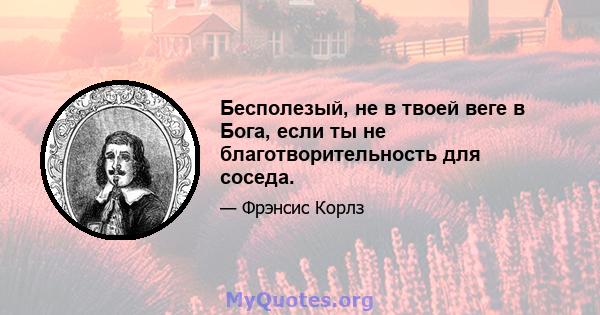 Бесполезый, не в твоей веге в Бога, если ты не благотворительность для соседа.

— Фрэнсис Корлз

MyQuotes.org